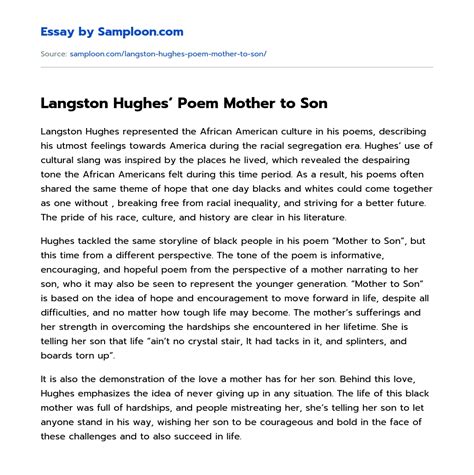 Essay by Samploon.com

Source: samploon.com/langston-hughes-poem-mother-to-son/

Langston Hughes' Poem Mother to Son

Langston Hughes represented the African American culture in his poems, describing his utmost feelings towards America during the racial segregation era. Hughes' use of cultural slang was inspired by the places he lived, which revealed the despairing tone the African Americans felt during this time period. As a result, his poems often shared the same theme of hope that one day blacks and whites could come together as one without , breaking free from racial inequality, and striving for a better future. The pride of his race, culture, and history are clear in his literature.

Hughes tackled the same storyline of black people in his poem "Mother to Son", but this time from a different perspective. The tone of the poem is informative, encouraging, and hopeful poem from the perspective of a mother narrating to her son, who it may also be seen to represent the younger generation. "Mother to Son" is based on the idea of hope and encouragement to move forward in life, despite all difficulties, and no matter how tough life may become. The mother's sufferings and her strength in overcoming the hardships she encountered in her lifetime. She is telling her son that life "ain't no crystal stair, It had tacks in it, and splinters, and boards torn up".

It is also the demonstration of the love a mother has for her son. Behind this love, Hughes emphasizes the idea of never giving up in any situation. The life of this black mother was full of hardships, and people mistreating her, she's telling her son to let anyone stand in his way, wishing her son to be courageous and bold in the face of these challenges and to also succeed in life.